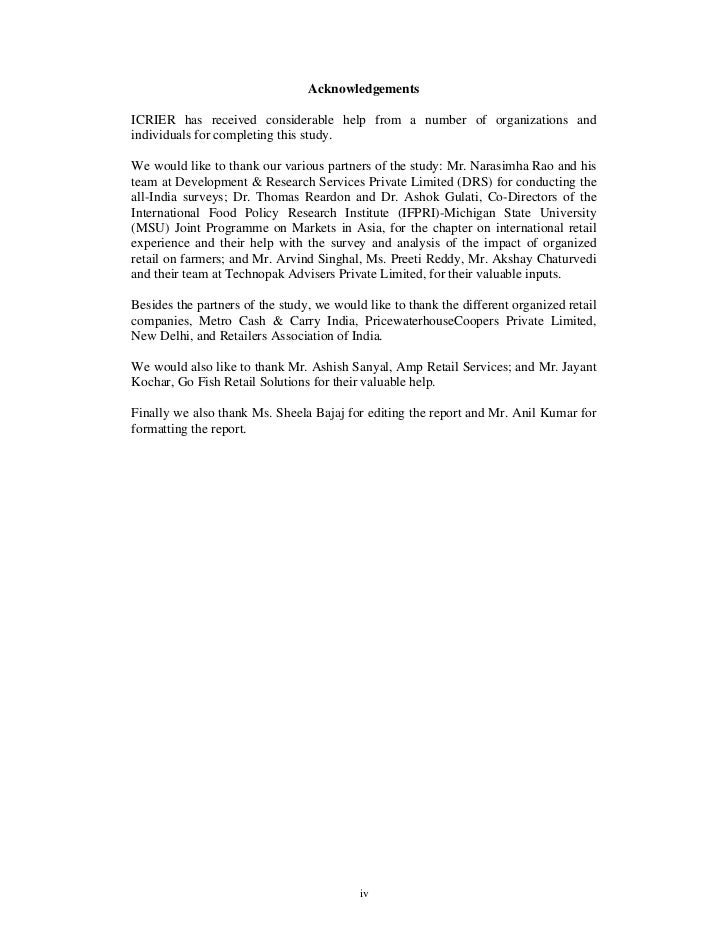 Acknowledgements

ICRIER has received considerable help from a number of organizations and individuals for completing this study.

We would like to thank our various partners of the study: Mr. Narasimha Rao and his team at Development & Research Services Private Limited (DRS) for conducting the all-India surveys; Dr. Thomas Reardon and Dr. Ashok Gulati, Co-Directors of the International Food Policy Research Institute (IFPRI)-Michigan State University (MSU) Joint Programme on Markets in Asia, for the chapter on international retail experience and their help with the survey and analysis of the impact of organized retail on farmers; and Mr. Arvind Singhal, Ms. Preeti Reddy, Mr. Akshay Chaturvedi and their team at Technopak Advisers Private Limited, for their valuable inputs.

Besides the partners of the study, we would like to thank the different organized retail companies, Metro Cash & Carry India, PricewaterhouseCoopers Private Limited, New Delhi, and Retailers Association of India.

We would also like to thank Mr. Ashish Sanyal, Amp Retail Services; and Mr. Jayant Kochar, Go Fish Retail Solutions for their valuable help.

Finally we also thank Ms. Sheela Bajaj for editing the report and Mr. Anil Kumar for formatting the report.

iv